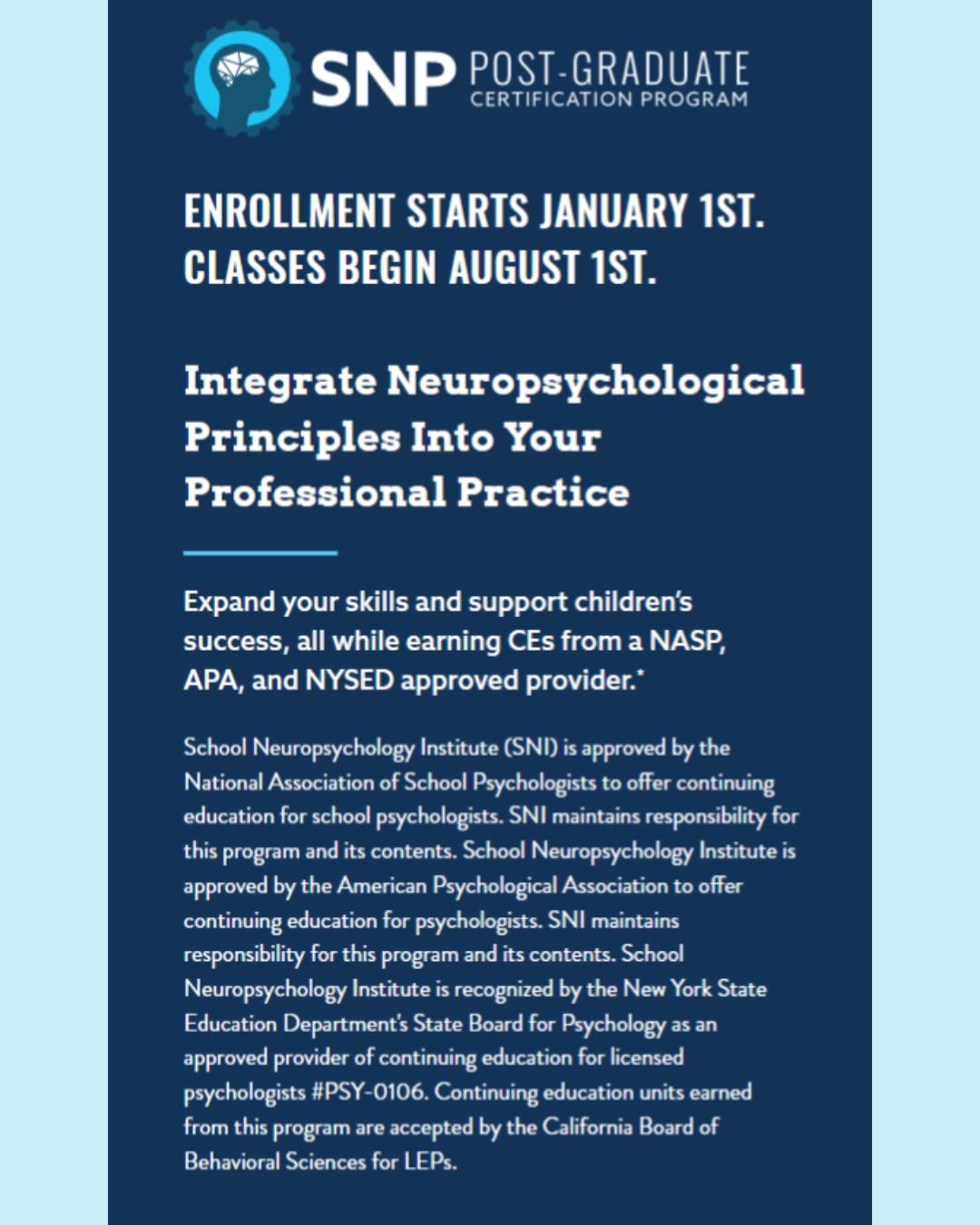 SNP POST-GRADUATE CERTIFICATION PROGRAM

ENROLLMENT STARTS JANUARY 1ST.
CLASSES BEGIN AUGUST 1ST.

Integrate Neuropsychological Principles Into Your Professional Practice

Expand your skills and support children's success, all while earning CEs from a NASP, APA, and NYSED approved provider.*

School Neuropsychology Institute (SNI) is approved by the National Association of School Psychologists to offer continuing education for school psychologists. SNI maintains responsibility for this program and its contents. School Neuropsychology Institute is approved by the American Psychological Association to offer continuing education for psychologists. SNI maintains responsibility for this program and its contents. School Neuropsychology Institute is recognized by the New York State Education Department's State Board for Psychology as an approved provider of continuing education for licensed psychologists #PSY-0106. Continuing education units earned from this program are accepted by the California Board of Behavioral Sciences for LEPs.